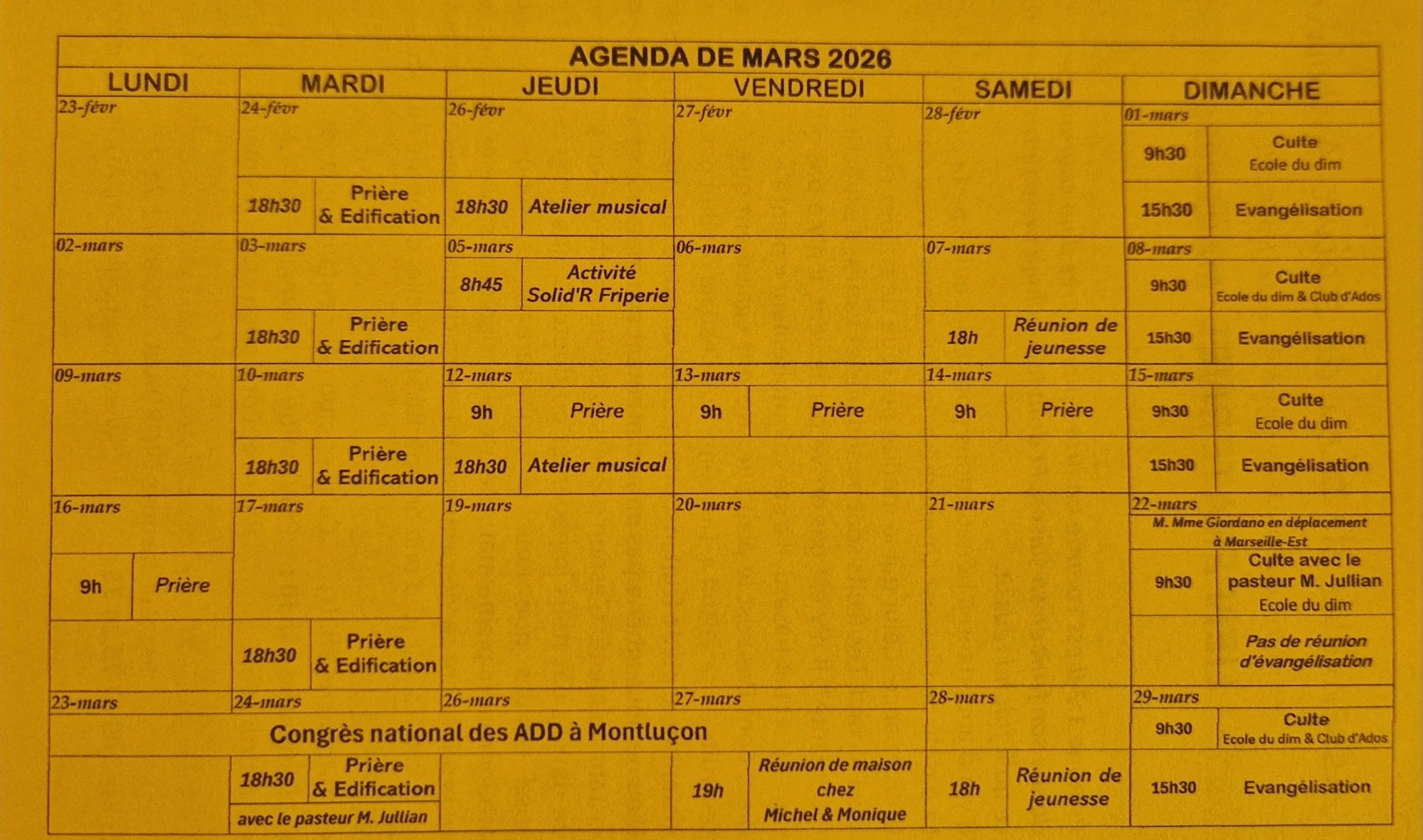 AGENDA DE MARS 2026

| LUNDI | MARDI | JEUDI | VENDREDI | SAMEDI | DIMANCHE |
|---|---|---|---|---|---|
| 23-févr | 24-févr 18h30 Prière & Edification | 26-févr 18h30 Atelier musical | 27-févr | 28-févr | 01-mars 9h30 Culte Ecole du dim 15h30 Evangélisation |
| 02-mars | 03-mars 18h30 Prière & Edification | 05-mars 8h45 Activité Solid'R Friperie | 06-mars | 07-mars 18h Réunion de jeunesse | 08-mars 9h30 Culte Ecole du dim & Club d'Ados 15h30 Evangélisation |
| 09-mars | 10-mars 18h30 Prière & Edification | 12-mars 9h Prière 18h30 Atelier musical | 13-mars 9h Prière | 14-mars 9h Prière | 15-mars 9h30 Culte Ecole du dim 15h30 Evangélisation |
| 16-mars 9h Prière | 17-mars 18h30 Prière & Edification | 19-mars | 20-mars | 21-mars | 22-mars M. Mme Giordano en déplacement à Marseille-Est 9h30 Culte avec le pasteur M. Jullian Ecole du dim Pas de réunion d'évangélisation |
| 23-mars Congrès national des ADD à Montluçon | 24-mars 18h30 Prière & Edification avec le pasteur M. Jullian | 26-mars | 27-mars 19h Réunion de maison chez Michel & Monique | 28-mars 18h Réunion de jeunesse | 29-mars 9h30 Culte Ecole du dim & Club d'Ados 15h30 Evangélisation |